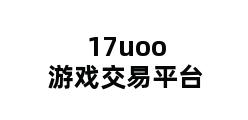 17uoo
游戏交易平台